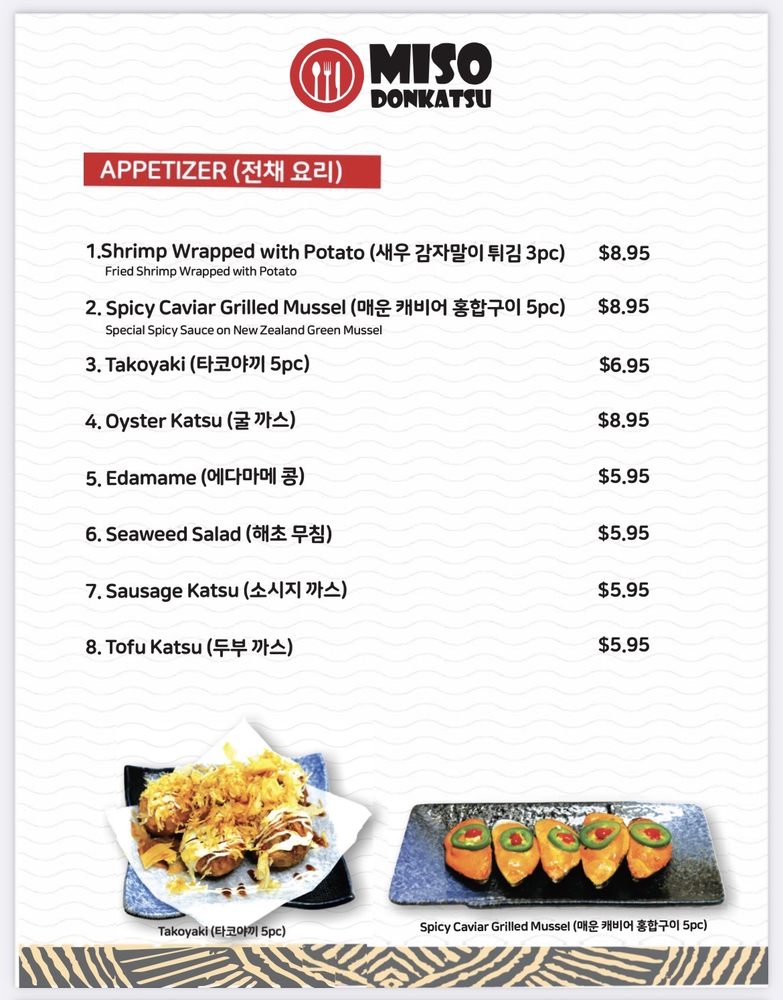 MISO
DONKATSU

APPETIZER (전채 요리)

1.Shrimp Wrapped with Potato (새우 감자말이 튀김 3pc) $8.95
Fried Shrimp Wrapped with Potato

2. Spicy Caviar Grilled Mussel (매운 캐비어 홍합구이 5pc) $8.95
Special Spicy Sauce on New Zealand Green Mussel

3. Takoyaki (타코야끼 5pc) $6.95

4. Oyster Katsu (굴 까스) $8.95

5. Edamame (에다마메 콩) $5.95

6. Seaweed Salad (해초 무침) $5.95

7. Sausage Katsu (소시지 까스) $5.95

8. Tofu Katsu (두부 까스) $5.95

Takoyaki (타코야끼 5pc)

Spicy Caviar Grilled Mussel (매운 캐비어 홍합구이 5pc)